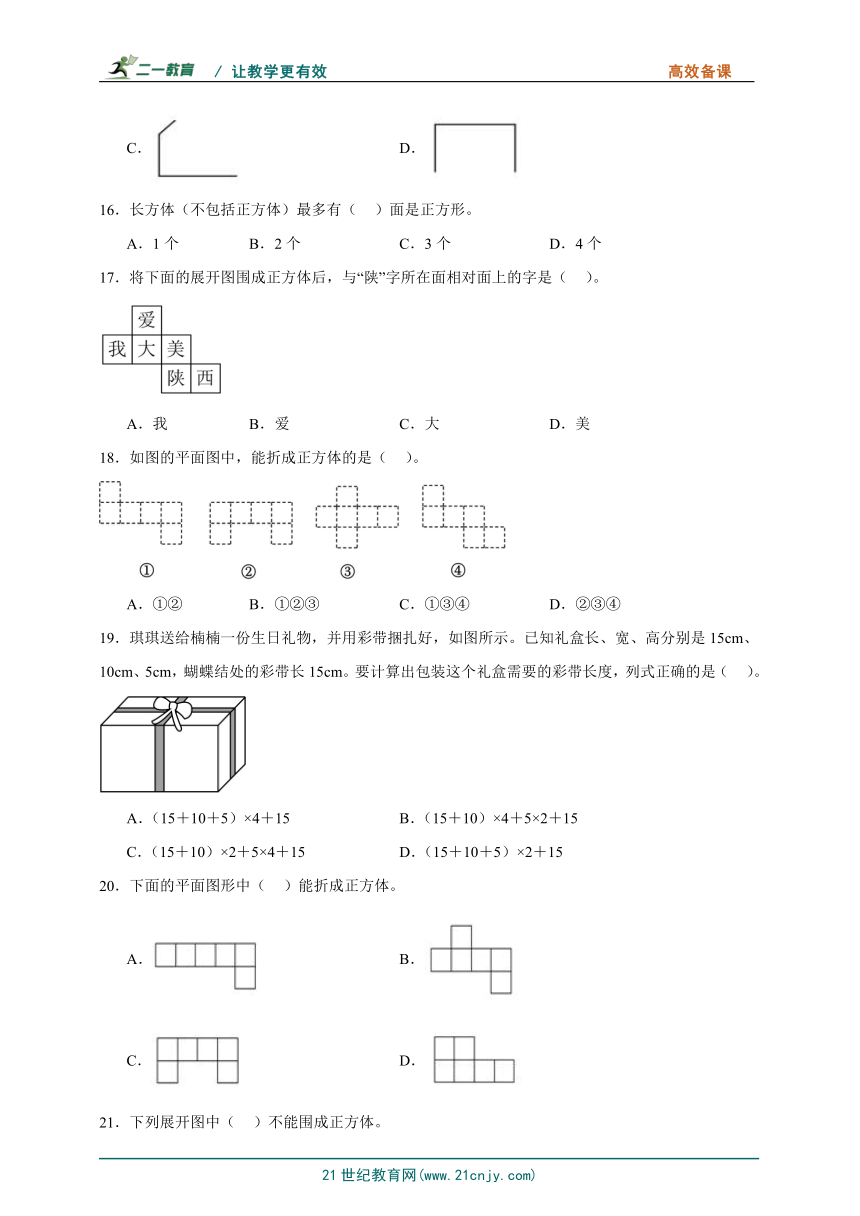 二一教育 / 让教学更有效　　高效备课

C.

D.

16．长方体（不包括正方体）最多有（　）面是正方形。

A．1 个　　B．2 个　　C．3 个　　D．4 个

17．将下面的展开图围成正方体后，与“陕”字所在面相对面上的字是（　）。

爱
我 大 美
陕 西

A．我　　B．爱　　C．大　　D．美

18．如图的平面图中，能折成正方体的是（　）。

①　②　③　④

A．①②　　B．①②③　　C．①③④　　D．②③④

19．琪琪送给楠楠一份生日礼物，并用彩带捆扎好，如图所示。已知礼盒长、宽、高分别是 15cm、10cm、5cm，蝴蝶结处的彩带长 15cm。要计算出包装这个礼盒需要的彩带长度，列式正确的是（　）。

A．（15＋10＋5）×4＋15　　B．（15＋10）×4＋5×2＋15

C．（15＋10）×2＋5×4＋15　　D．（15＋10＋5）×2＋15

20．下面的平面图形中（　）能折成正方体。

A.

B.

C.

D.

21．下列展开图中（　）不能围成正方体。

21 世纪教育网(www.21cnjy.com)